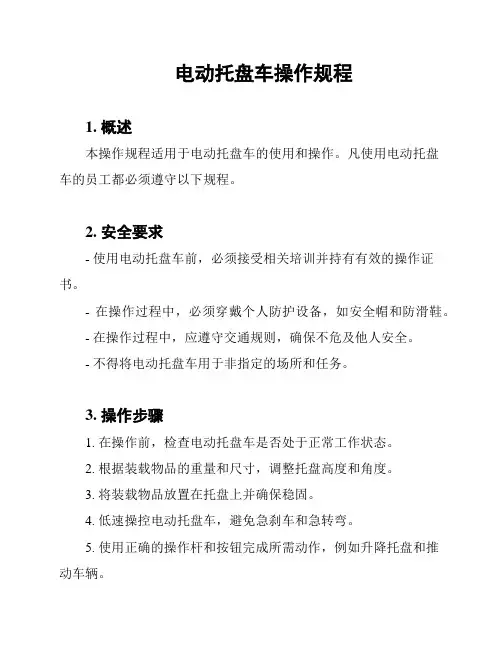 电动托盘车操作规程

1. 概述

本操作规程适用于电动托盘车的使用和操作。凡使用电动托盘车的员工都必须遵守以下规程。

2. 安全要求

- 使用电动托盘车前，必须接受相关培训并持有有效的操作证书。

- 在操作过程中，必须穿戴个人防护设备，如安全帽和防滑鞋。

- 在操作过程中，应遵守交通规则，确保不危及他人安全。

- 不得将电动托盘车用于非指定的场所和任务。

3. 操作步骤

1. 在操作前，检查电动托盘车是否处于正常工作状态。

2. 根据装载物品的重量和尺寸，调整托盘高度和角度。

3. 将装载物品放置在托盘上并确保稳固。

4. 低速操控电动托盘车，避免急刹车和急转弯。

5. 使用正确的操作杆和按钮完成所需动作，例如升降托盘和推动车辆。